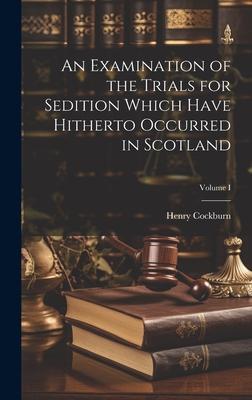 An Examination of the Trials for Sedition Which Have Hitherto Occurred in Scotland

Volume I

Henry Cockburn